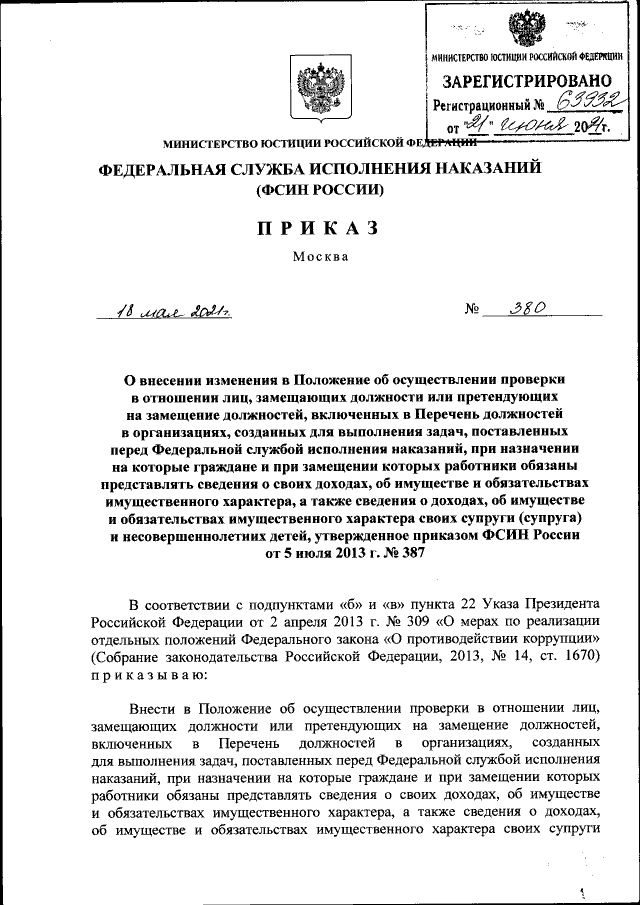 МИНИСТЕРСТВО ЮСТИЦИИ РОССИЙСКОЙ ФЕДЕРАЦИИ
ЗАРЕГИСТРИРОВАНО
Регистрационный № 63932
от "21" июня 2021г.

МИНИСТЕРСТВО ЮСТИЦИИ РОССИЙСКОЙ ФЕДЕРАЦИИ

ФЕДЕРАЛЬНАЯ СЛУЖБА ИСПОЛНЕНИЯ НАКАЗАНИЙ (ФСИН РОССИИ)

ПРИКАЗ

Москва

18 мая 2021г. № 380

О внесении изменения в Положение об осуществлении проверки в отношении лиц, замещающих должности или претендующих на замещение должностей, включенных в Перечень должностей в организациях, созданных для выполнения задач, поставленных перед Федеральной службой исполнения наказаний, при назначении на которые граждане и при замещении которых работники обязаны представлять сведения о своих доходах, об имуществе и обязательствах имущественного характера, а также сведения о доходах, об имуществе и обязательствах имущественного характера своих супруги (супруга) и несовершеннолетних детей, утвержденное приказом ФСИН России от 5 июля 2013 г. № 387

В соответствии с подпунктами «б» и «в» пункта 22 Указа Президента Российской Федерации от 2 апреля 2013 г. № 309 «О мерах по реализации отдельных положений Федерального закона «О противодействии коррупции» (Собрание законодательства Российской Федерации, 2013, № 14, ст. 1670) приказываю:

Внести в Положение об осуществлении проверки в отношении лиц, замещающих должности или претендующих на замещение должностей, включенных в Перечень должностей в организациях, созданных для выполнения задач, поставленных перед Федеральной службой исполнения наказаний, при назначении на которые граждане и при замещении которых работники обязаны представлять сведения о своих доходах, об имуществе и обязательствах имущественного характера, а также сведения о доходах, об имуществе и обязательствах имущественного характера своих супруги